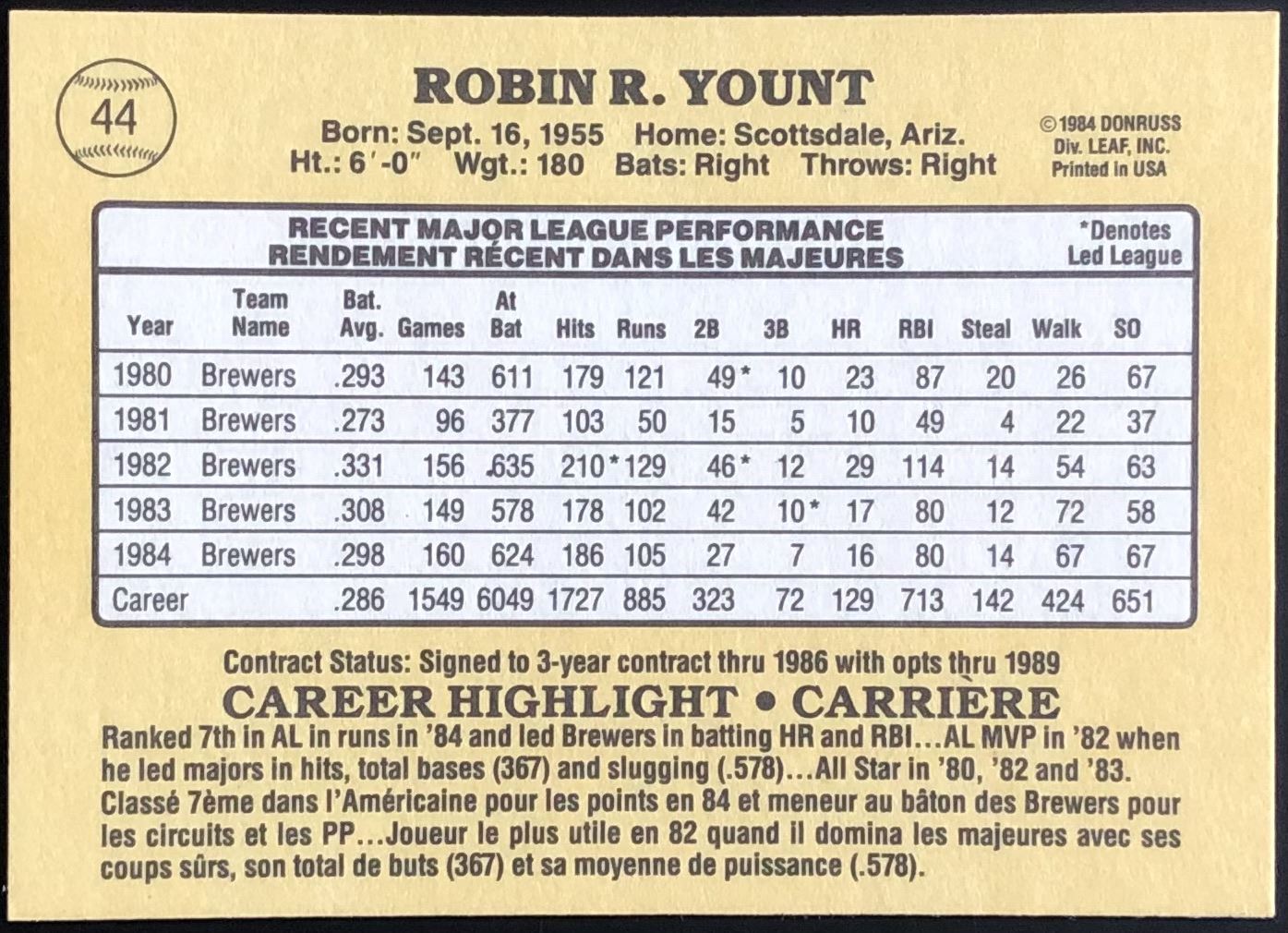 44

ROBIN R. YOUNT

Born: Sept. 16, 1955 Home: Scottsdale, Ariz.
Ht.: 6'-0" Wgt.: 180 Bats: Right Throws: Right

© 1984 DONRUSS
Div. LEAF, INC.
Printed in USA

RECENT MAJOR LEAGUE PERFORMANCE
RENDEMENT RÉCENT DANS LES MAJEURES

*Denotes
Led League

| Year | Team Name | Bat. Avg. | Games | At Bat | Hits | Runs | 2B | 3B | HR | RBI | Steal | Walk | SO |
|---|---|---|---|---|---|---|---|---|---|---|---|---|---|
| 1980 | Brewers | .293 | 143 | 611 | 179 | 121 | 49* | 10 | 23 | 87 | 20 | 26 | 67 |
| 1981 | Brewers | .273 | 96 | 377 | 103 | 50 | 15 | 5 | 10 | 49 | 4 | 22 | 37 |
| 1982 | Brewers | .331 | 156 | 635 | 210* | 129 | 46* | 12 | 29 | 114 | 14 | 54 | 63 |
| 1983 | Brewers | .308 | 149 | 578 | 178 | 102 | 42 | 10* | 17 | 80 | 12 | 72 | 58 |
| 1984 | Brewers | .298 | 160 | 624 | 186 | 105 | 27 | 7 | 16 | 80 | 14 | 67 | 67 |
| Career | | .286 | 1549 | 6049 | 1727 | 885 | 323 | 72 | 129 | 713 | 142 | 424 | 651 |

Contract Status: Signed to 3-year contract thru 1986 with opts thru 1989

CAREER HIGHLIGHT • CARRIÈRE

Ranked 7th in AL in runs in '84 and led Brewers in batting HR and RBI...AL MVP in '82 when he led majors in hits, total bases (367) and slugging (.578)...All Star in '80, '82 and '83. Classé 7ème dans l'Américaine pour les points en 84 et meneur au bâton des Brewers pour les circuits et les PP...Joueur le plus utile en 82 quand il domina les majeures avec ses coups sûrs, son total de buts (367) et sa moyenne de puissance (.578).